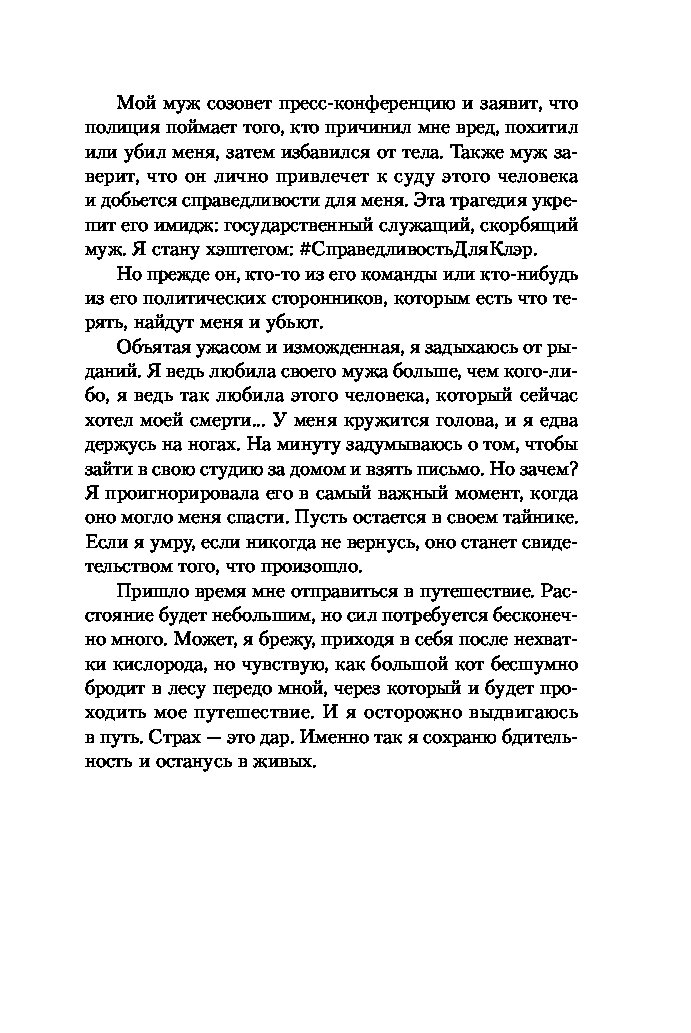 Мой муж созовет пресс-конференцию и заявит, что полиция поймает того, кто причинил мне вред, похитил или убил меня, затем избавился от тела. Также муж заверит, что он лично привлечет к суду этого человека и добьется справедливости для меня. Эта трагедия укрепит его имидж: государственный служащий, скорбящий муж. Я стану хэштегом: #СправедливостьДляКлэр.

Но прежде он, кто-то из его команды или кто-нибудь из его политических сторонников, которым есть что терять, найдут меня и убьют.

Объятая ужасом и изможденная, я задыхаюсь от рыданий. Я ведь любила своего мужа больше, чем кого-либо, я ведь так любила этого человека, который сейчас хотел моей смерти... У меня кружится голова, и я едва держусь на ногах. На минуту задумываюсь о том, чтобы зайти в свою студию за домом и взять письмо. Но зачем? Я проигнорировала его в самый важный момент, когда оно могло меня спасти. Пусть остается в своем тайнике. Если я умру, если никогда не вернусь, оно станет свидетельством того, что произошло.

Пришло время мне отправиться в путешествие. Расстояние будет небольшим, но сил потребуется бесконечно много. Может, я брежу, приходя в себя после нехватки кислорода, но чувствую, как большой кот бесшумно бродит в лесу передо мной, через который и будет проходить мое путешествие. И я осторожно выдвигаюсь в путь. Страх — это дар. Именно так я сохраню бдительность и останусь в живых.